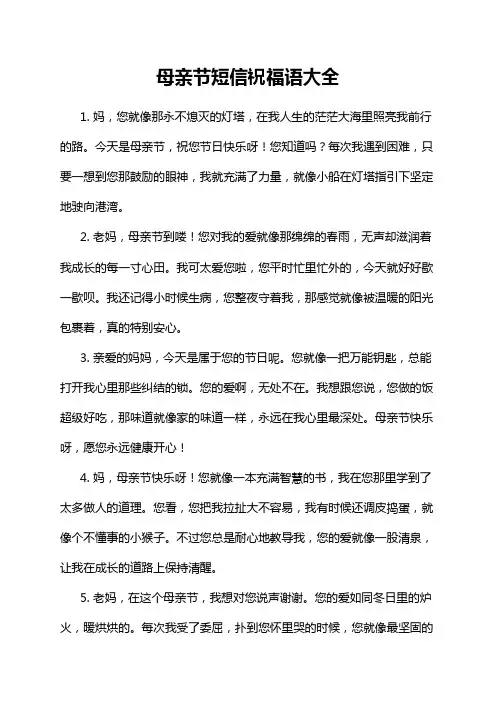 母亲节短信祝福语大全

1. 妈，您就像那永不熄灭的灯塔，在我人生的茫茫大海里照亮我前行的路。今天是母亲节，祝您节日快乐呀！您知道吗？每次我遇到困难，只要一想到您那鼓励的眼神，我就充满了力量，就像小船在灯塔指引下坚定地驶向港湾。

2. 老妈，母亲节到喽！您对我的爱就像那绵绵的春雨，无声却滋润着我成长的每一寸心田。我可太爱您啦，您平时忙里忙外的，今天就好好歇一歇呗。我还记得小时候生病，您整夜守着我，那感觉就像被温暖的阳光包裹着，真的特别安心。

3. 亲爱的妈妈，今天是属于您的节日呢。您就像一把万能钥匙，总能打开我心里那些纠结的锁。您的爱啊，无处不在。我想跟您说，您做的饭超级好吃，那味道就像家的味道一样，永远在我心里最深处。母亲节快乐呀，愿您永远健康开心！

4. 妈，母亲节快乐呀！您就像一本充满智慧的书，我在您那里学到了太多做人的道理。您看，您把我拉扯大不容易，我有时候还调皮捣蛋，就像个不懂事的小猴子。不过您总是耐心地教导我，您的爱就像一股清泉，让我在成长的道路上保持清醒。

5. 老妈，在这个母亲节，我想对您说声谢谢。您的爱如同冬日里的炉火，暖烘烘的。每次我受了委屈，扑到您怀里哭的时候，您就像最坚固的